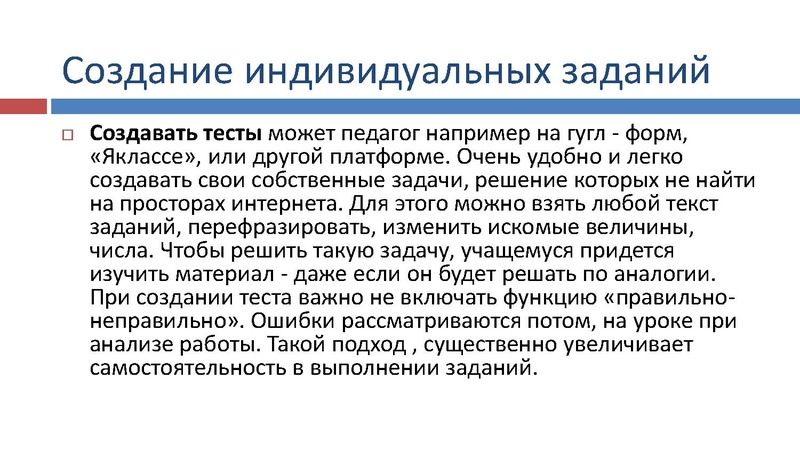 Создание индивидуальных заданий

Создавать тесты может педагог например на гугл - форм, «Яклассе», или другой платформе. Очень удобно и легко создавать свои собственные задачи, решение которых не найти на просторах интернета. Для этого можно взять любой текст заданий, перефразировать, изменить искомые величины, числа. Чтобы решить такую задачу, учащемуся придется изучить материал - даже если он будет решать по аналогии. При создании теста важно не включать функцию «правильно-неправильно». Ошибки рассматриваются потом, на уроке при анализе работы. Такой подход , существенно увеличивает самостоятельность в выполнении заданий.